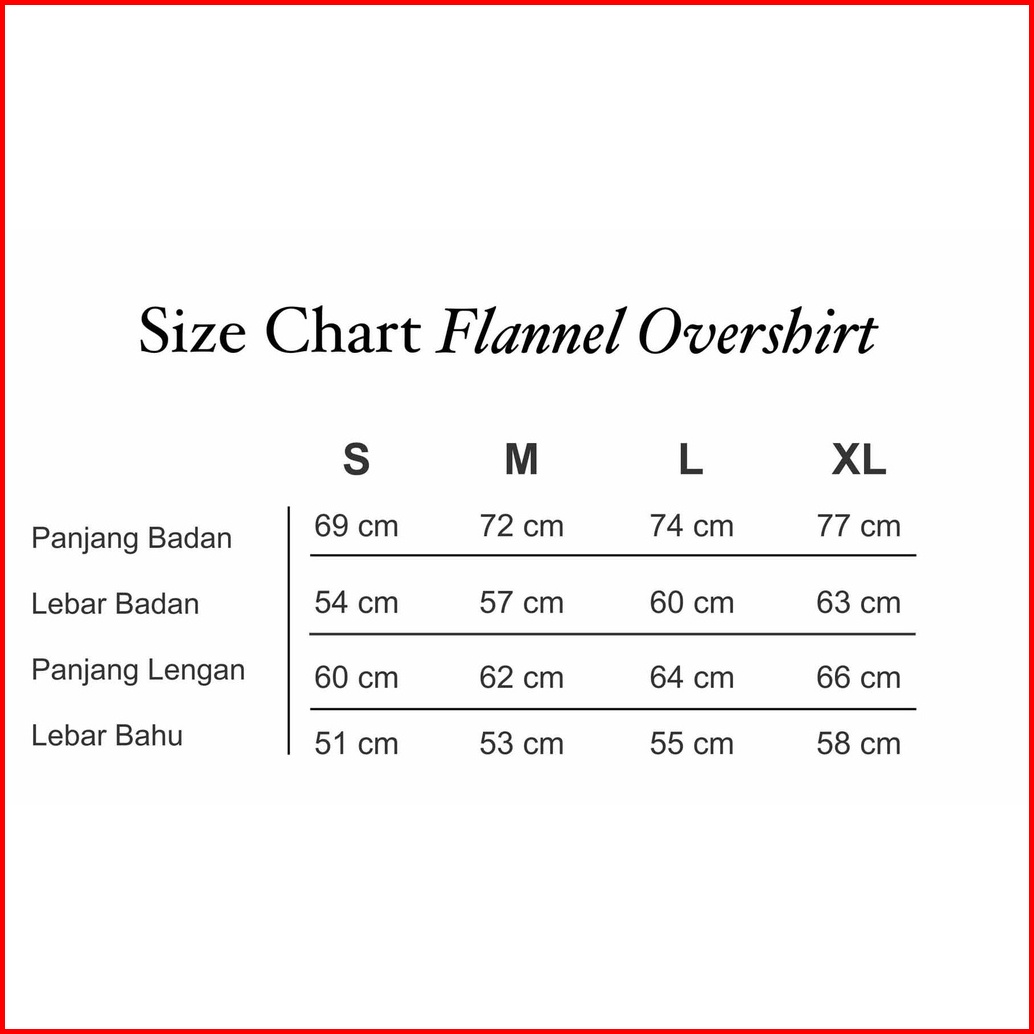 Size Chart Flannel Overshirt

| | S | M | L | XL |
|---|---|---|---|---|
| Panjang Badan | 69 cm | 72 cm | 74 cm | 77 cm |
| Lebar Badan | 54 cm | 57 cm | 60 cm | 63 cm |
| Panjang Lengan | 60 cm | 62 cm | 64 cm | 66 cm |
| Lebar Bahu | 51 cm | 53 cm | 55 cm | 58 cm |